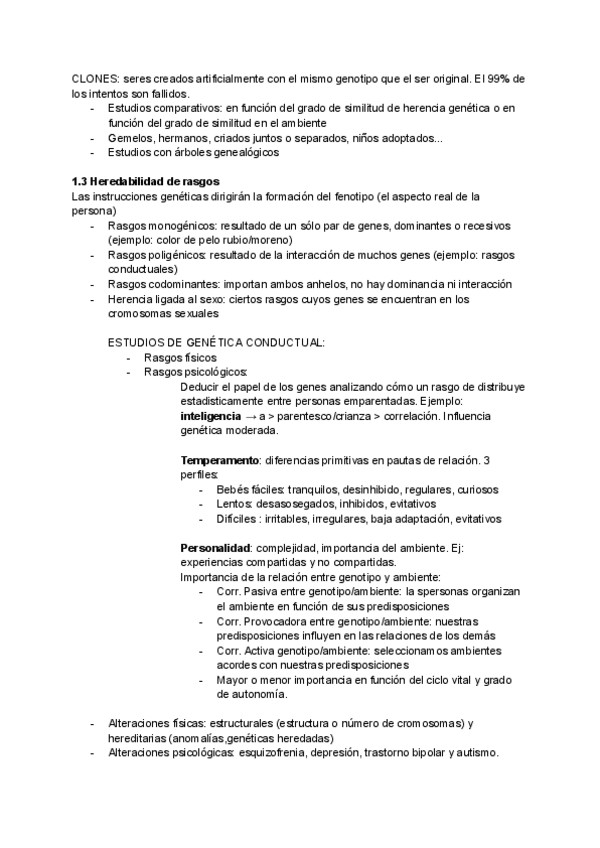 CLONES: seres creados artificialmente con el mismo genotipo que el ser original. El 99% de los intentos son fallidos.

- Estudios comparativos: en función del grado de similitud de herencia genética o en función del grado de similitud en el ambiente
- Gemelos, hermanos, criados juntos o separados, niños adoptados...
- Estudios con árboles genealógicos

**1.3 Heredabilidad de rasgos**
Las instrucciones genéticas dirigirán la formación del fenotipo (el aspecto real de la persona)

- Rasgos monogénicos: resultado de un sólo par de genes, dominantes o recesivos (ejemplo: color de pelo rubio/moreno)
- Rasgos poligénicos: resultado de la interacción de muchos genes (ejemplo: rasgos conductuales)
- Rasgos codominantes: importan ambos anhelos, no hay dominancia ni interacción
- Herencia ligada al sexo: ciertos rasgos cuyos genes se encuentran en los cromosomas sexuales

ESTUDIOS DE GENÉTICA CONDUCTUAL:
- Rasgos físicos
- Rasgos psicológicos:

Deducir el papel de los genes analizando cómo un rasgo de distribuye estadísticamente entre personas emparentadas. Ejemplo: **inteligencia** → a > parentesco/crianza > correlación. Influencia genética moderada.

**Temperamento**: diferencias primitivas en pautas de relación. 3 perfiles:
- Bebés fáciles: tranquilos, desinhibido, regulares, curiosos
- Lentos: desasosegados, inhibidos, evitativos
- Difíciles : irritables, irregulares, baja adaptación, evitativos

**Personalidad**: complejidad, importancia del ambiente. Ej: experiencias compartidas y no compartidas.
Importancia de la relación entre genotipo y ambiente:
- Corr. Pasiva entre genotipo/ambiente: la spersonas organizan el ambiente en función de sus predisposiciones
- Corr. Provocadora entre genotipo/ambiente: nuestras predisposiciones influyen en las relaciones de los demás
- Corr. Activa genotipo/ambiente: seleccionamos ambientes acordes con nuestras predisposiciones
- Mayor o menor importancia en función del ciclo vital y grado de autonomía.

- Alteraciones físicas: estructurales (estructura o número de cromosomas) y hereditarias (anomalías,genéticas heredadas)
- Alteraciones psicológicas: esquizofrenia, depresión, trastorno bipolar y autismo.